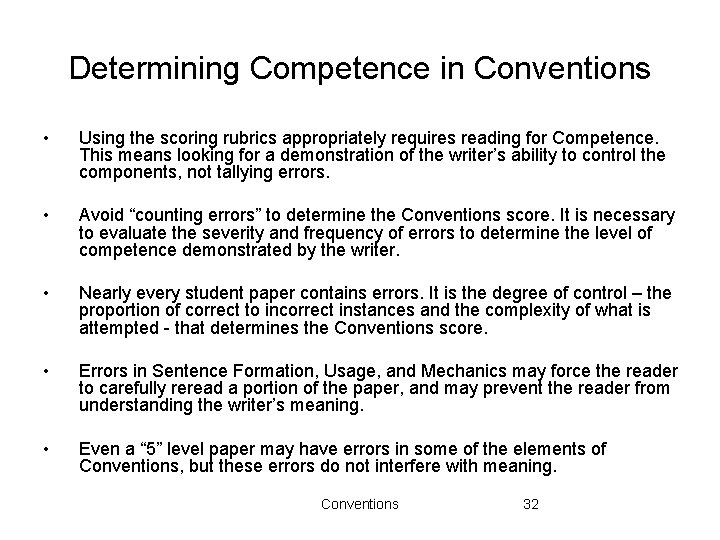 Determining Competence in Conventions

• Using the scoring rubrics appropriately requires reading for Competence. This means looking for a demonstration of the writer's ability to control the components, not tallying errors.

• Avoid "counting errors" to determine the Conventions score. It is necessary to evaluate the severity and frequency of errors to determine the level of competence demonstrated by the writer.

• Nearly every student paper contains errors. It is the degree of control – the proportion of correct to incorrect instances and the complexity of what is attempted - that determines the Conventions score.

• Errors in Sentence Formation, Usage, and Mechanics may force the reader to carefully reread a portion of the paper, and may prevent the reader from understanding the writer's meaning.

• Even a "5" level paper may have errors in some of the elements of Conventions, but these errors do not interfere with meaning.

Conventions 32